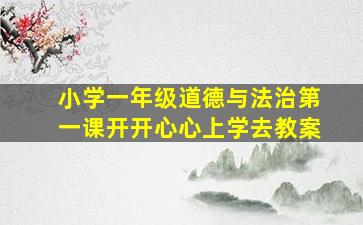 小学一年级道德与法治第一课开开心心上学去教案